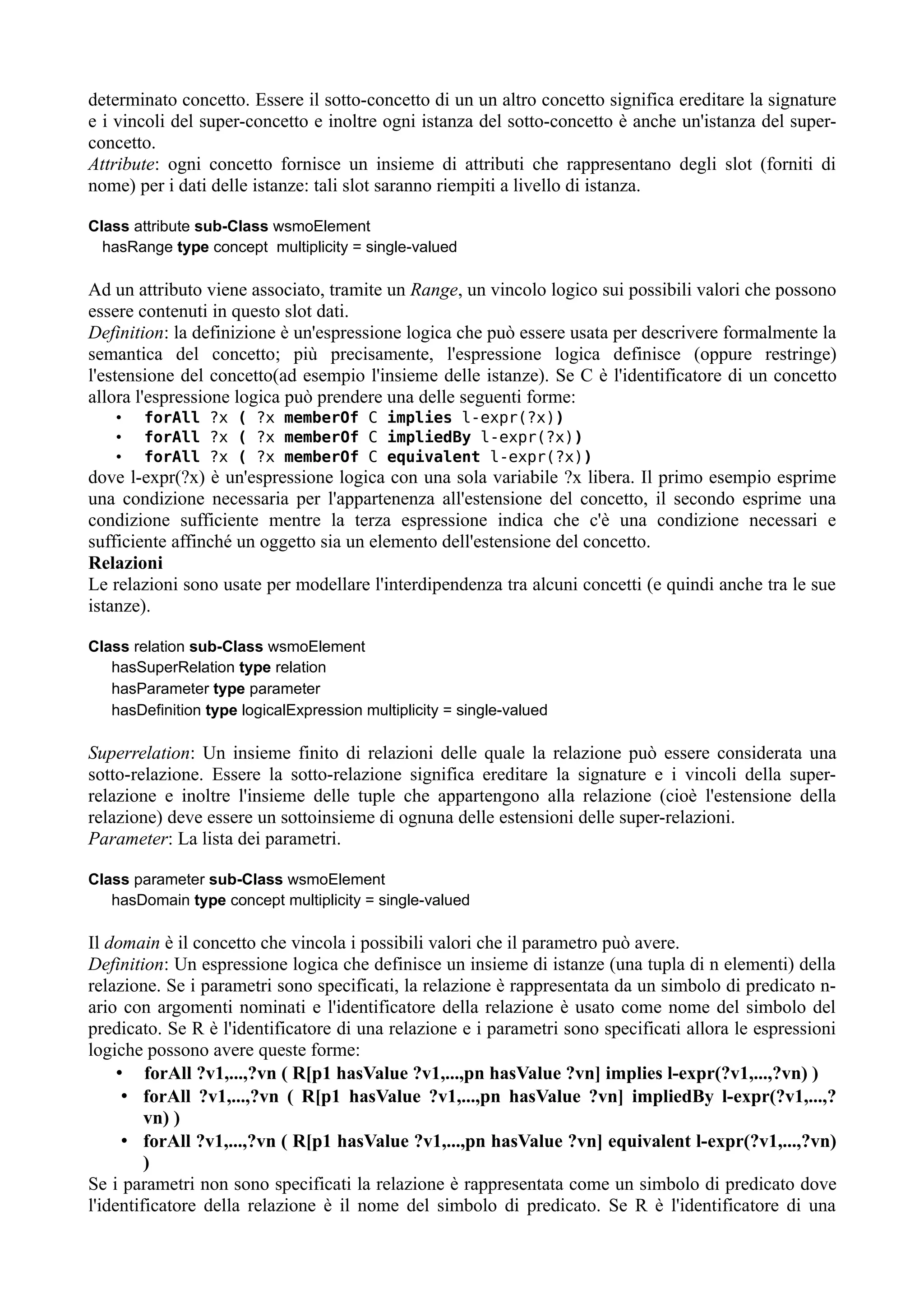 determinato concetto. Essere il sotto-concetto di un un altro concetto significa ereditare la signature e i vincoli del super-concetto e inoltre ogni istanza del sotto-concetto è anche un'istanza del super-concetto.
Attribute: ogni concetto fornisce un insieme di attributi che rappresentano degli slot (forniti di nome) per i dati delle istanze: tali slot saranno riempiti a livello di istanza.

Class attribute sub-Class wsmoElement
hasRange type concept multiplicity = single-valued

Ad un attributo viene associato, tramite un Range, un vincolo logico sui possibili valori che possono essere contenuti in questo slot dati.
Definition: la definizione è un'espressione logica che può essere usata per descrivere formalmente la semantica del concetto; più precisamente, l'espressione logica definisce (oppure restringe) l'estensione del concetto(ad esempio l'insieme delle istanze). Se C è l'identificatore di un concetto allora l'espressione logica può prendere una delle seguenti forme:
• forAll ?x ( ?x memberOf C implies l-expr(?x))
• forAll ?x ( ?x memberOf C impliedBy l-expr(?x))
• forAll ?x ( ?x memberOf C equivalent l-expr(?x))
dove l-expr(?x) è un'espressione logica con una sola variabile ?x libera. Il primo esempio esprime una condizione necessaria per l'appartenenza all'estensione del concetto, il secondo esprime una condizione sufficiente mentre la terza espressione indica che c'è una condizione necessari e sufficiente affinché un oggetto sia un elemento dell'estensione del concetto.
Relazioni
Le relazioni sono usate per modellare l'interdipendenza tra alcuni concetti (e quindi anche tra le sue istanze).

Class relation sub-Class wsmoElement
hasSuperRelation type relation
hasParameter type parameter
hasDefinition type logicalExpression multiplicity = single-valued

Superrelation: Un insieme finito di relazioni delle quale la relazione può essere considerata una sotto-relazione. Essere la sotto-relazione significa ereditare la signature e i vincoli della super-relazione e inoltre l'insieme delle tuple che appartengono alla relazione (cioè l'estensione della relazione) deve essere un sottoinsieme di ognuna delle estensioni delle super-relazioni.
Parameter: La lista dei parametri.

Class parameter sub-Class wsmoElement
hasDomain type concept multiplicity = single-valued

Il domain è il concetto che vincola i possibili valori che il parametro può avere.
Definition: Un espressione logica che definisce un insieme di istanze (una tupla di n elementi) della relazione. Se i parametri sono specificati, la relazione è rappresentata da un simbolo di predicato n-ario con argomenti nominati e l'identificatore della relazione è usato come nome del simbolo del predicato. Se R è l'identificatore di una relazione e i parametri sono specificati allora le espressioni logiche possono avere queste forme:
• forAll ?v1,...,?vn ( R[p1 hasValue ?v1,...,pn hasValue ?vn] implies l-expr(?v1,...,?vn) )
• forAll ?v1,...,?vn ( R[p1 hasValue ?v1,...,pn hasValue ?vn] impliedBy l-expr(?v1,...,?vn) )
• forAll ?v1,...,?vn ( R[p1 hasValue ?v1,...,pn hasValue ?vn] equivalent l-expr(?v1,...,?vn) )
Se i parametri non sono specificati la relazione è rappresentata come un simbolo di predicato dove l'identificatore della relazione è il nome del simbolo di predicato. Se R è l'identificatore di una